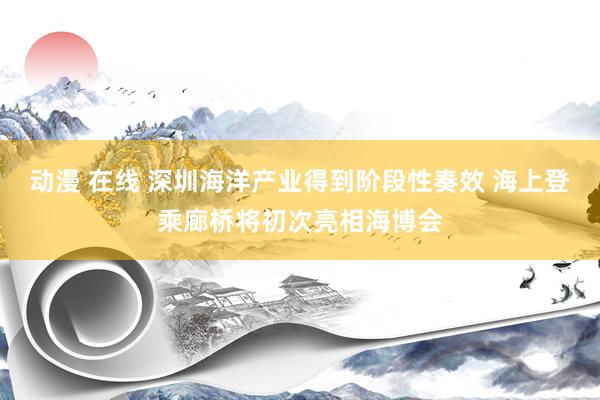 动漫 在线 深圳海洋产业得到阶段性奏效 海上登乘廊桥将初次亮相海博会